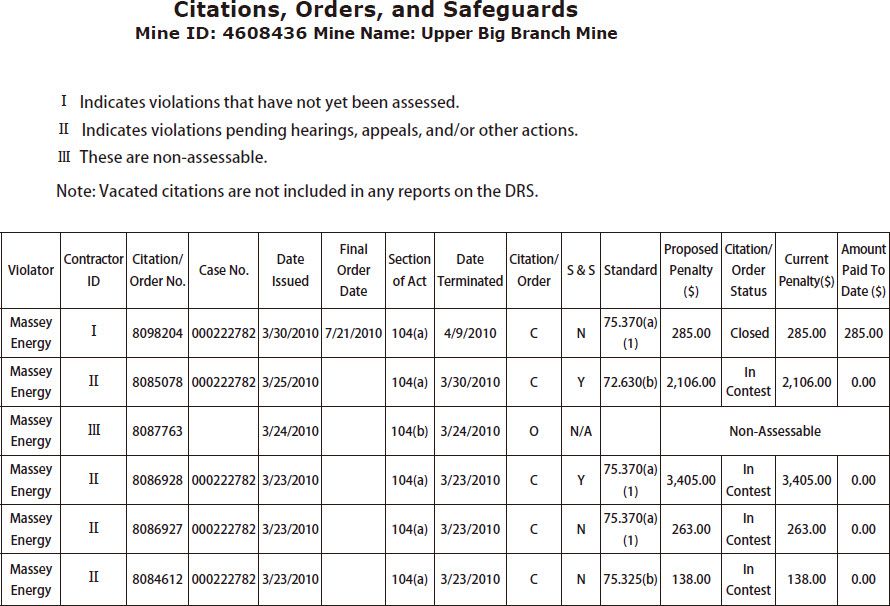 Citations, Orders, and Safeguards
Mine ID: 4608436 Mine Name: Upper Big Branch Mine

I Indicates violations that have not yet been assessed.
II Indicates violations pending hearings, appeals, and/or other actions.
III These are non-assessable.

Note: Vacated citations are not included in any reports on the DRS.

| Violator | Contractor ID | Citation/ Order No. | Case No. | Date Issued | Final Order Date | Section of Act | Date Terminated | Citation/ Order | S & S | Standard | Proposed Penalty ($) | Citation/ Order Status | Current Penalty($) | Amount Paid To Date ($) |
|---|---|---|---|---|---|---|---|---|---|---|---|---|---|---|
| Massey Energy | I | 8098204 | 000222782 | 3/30/2010 | 7/21/2010 | 104(a) | 4/9/2010 | C | N | 75.370(a)(1) | 285.00 | Closed | 285.00 | 285.00 |
| Massey Energy | II | 8085078 | 000222782 | 3/25/2010 | | 104(a) | 3/30/2010 | C | Y | 72.630(b) | 2,106.00 | In Contest | 2,106.00 | 0.00 |
| Massey Energy | III | 8087763 | | 3/24/2010 | | 104(b) | 3/24/2010 | O | N/A | | Non-Assessable | | | |
| Massey Energy | II | 8086928 | 000222782 | 3/23/2010 | | 104(a) | 3/23/2010 | C | Y | 75.370(a)(1) | 3,405.00 | In Contest | 3,405.00 | 0.00 |
| Massey Energy | II | 8086927 | 000222782 | 3/23/2010 | | 104(a) | 3/23/2010 | C | N | 75.370(a)(1) | 263.00 | In Contest | 263.00 | 0.00 |
| Massey Energy | II | 8084612 | 000222782 | 3/23/2010 | | 104(a) | 3/23/2010 | C | N | 75.325(b) | 138.00 | In Contest | 138.00 | 0.00 |